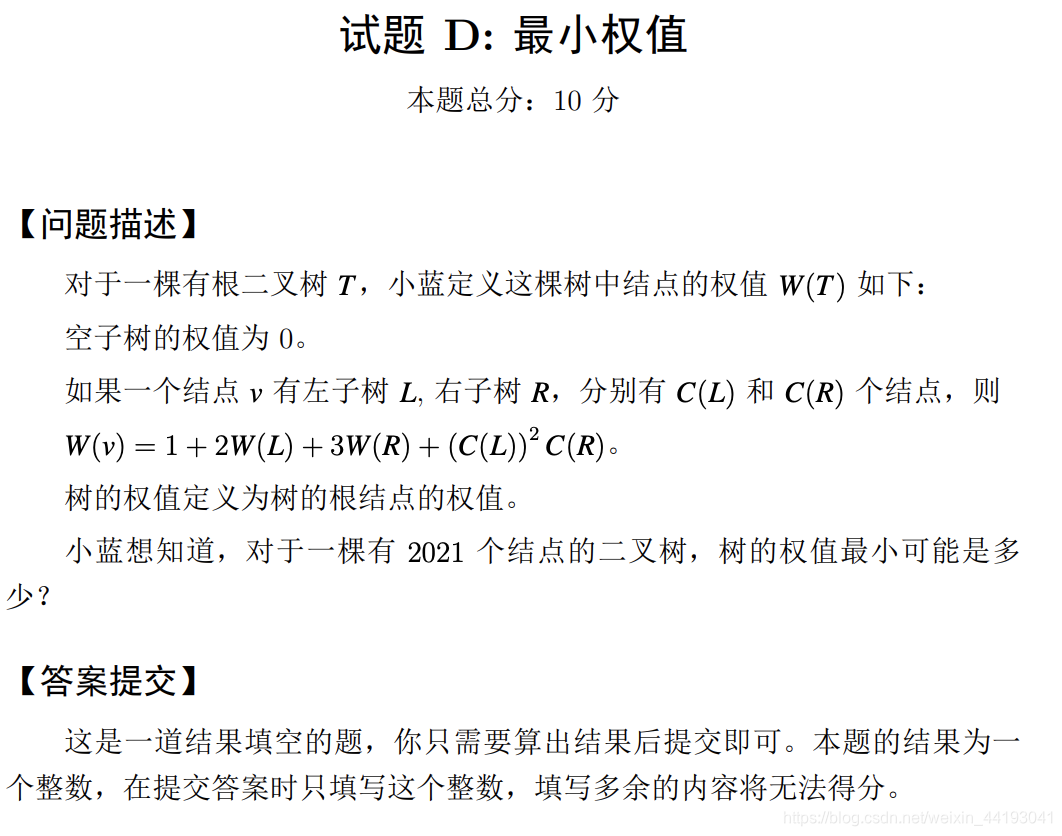 试题 D: 最小权值

本题总分：10 分

【问题描述】

对于一棵有根二叉树 $T$，小蓝定义这棵树中结点的权值 $W(T)$ 如下：

空子树的权值为 0。

如果一个结点 $v$ 有左子树 $L$, 右子树 $R$，分别有 $C(L)$ 和 $C(R)$ 个结点，则 $W(v) = 1 + 2W(L) + 3W(R) + (C(L))^2 C(R)$。

树的权值定义为树的根结点的权值。

小蓝想知道，对于一棵有 2021 个结点的二叉树，树的权值最小可能是多少？

【答案提交】

这是一道结果填空的题，你只需要算出结果后提交即可。本题的结果为一个整数，在提交答案时只填写这个整数，填写多余的内容将无法得分。

https://blog.csdn.net/weixin_44193041